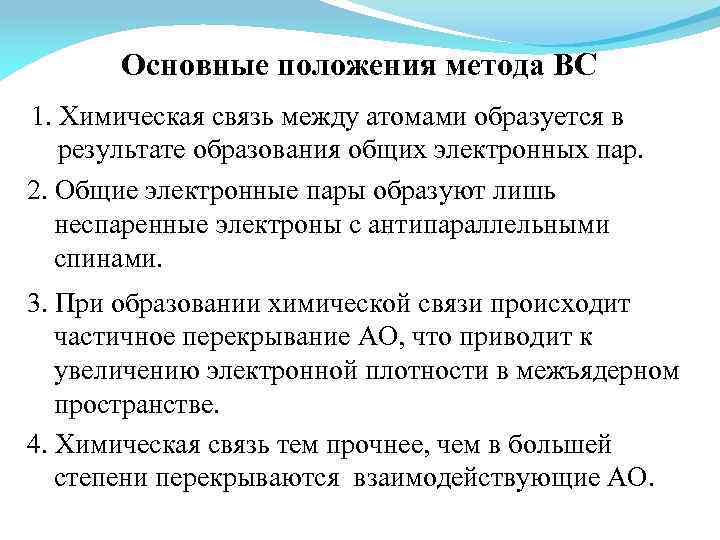 Основные положения метода ВС

1. Химическая связь между атомами образуется в результате образования общих электронных пар.

2. Общие электронные пары образуют лишь неспаренные электроны с антипараллельными спинами.

3. При образовании химической связи происходит частичное перекрывание АО, что приводит к увеличению электронной плотности в межъядерном пространстве.

4. Химическая связь тем прочнее, чем в большей степени перекрываются взаимодействующие АО.